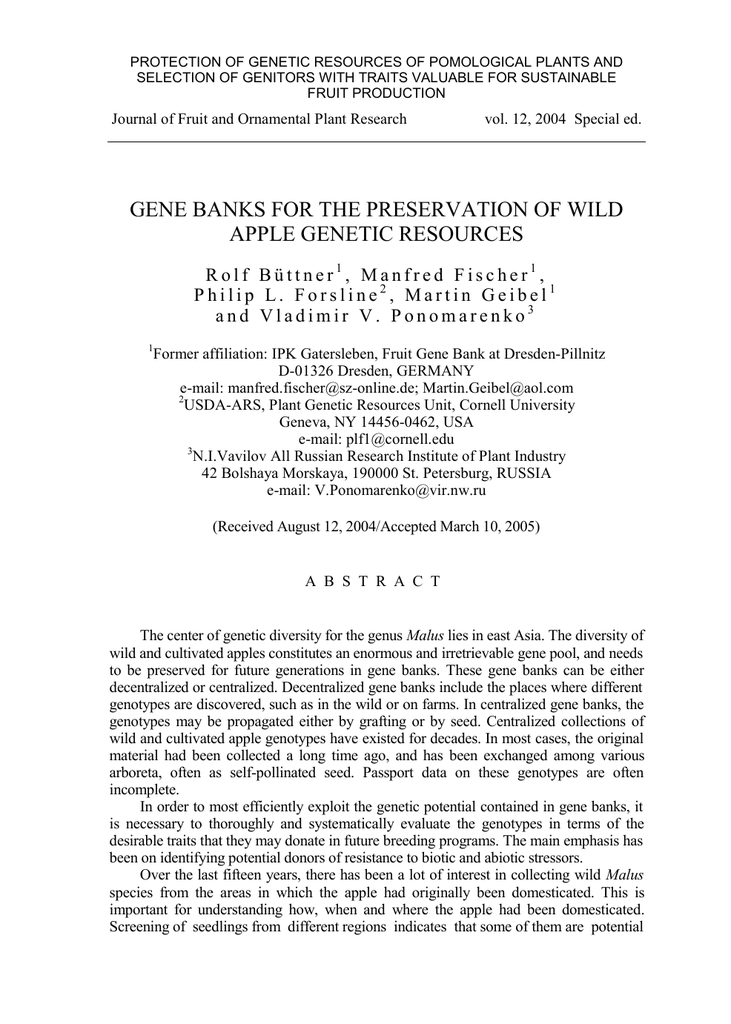 PROTECTION OF GENETIC RESOURCES OF POMOLOGICAL PLANTS AND SELECTION OF GENITORS WITH TRAITS VALUABLE FOR SUSTAINABLE FRUIT PRODUCTION

Journal of Fruit and Ornamental Plant Research vol. 12, 2004 Special ed.

GENE BANKS FOR THE PRESERVATION OF WILD APPLE GENETIC RESOURCES

Rolf Büttner$^1$, Manfred Fischer$^1$, Philip L. Forsline$^2$, Martin Geibel$^1$ and Vladimir V. Ponomarenko$^3$

$^1$Former affiliation: IPK Gatersleben, Fruit Gene Bank at Dresden-Pillnitz
D-01326 Dresden, GERMANY
e-mail: manfred.fischer@sz-online.de; Martin.Geibel@aol.com
$^2$USDA-ARS, Plant Genetic Resources Unit, Cornell University
Geneva, NY 14456-0462, USA
e-mail: plf1@cornell.edu
$^3$N.I.Vavilov All Russian Research Institute of Plant Industry
42 Bolshaya Morskaya, 190000 St. Petersburg, RUSSIA
e-mail: V.Ponomarenko@vir.nw.ru

(Received August 12, 2004/Accepted March 10, 2005)

ABSTRACT

The center of genetic diversity for the genus Malus lies in east Asia. The diversity of wild and cultivated apples constitutes an enormous and irretrievable gene pool, and needs to be preserved for future generations in gene banks. These gene banks can be either decentralized or centralized. Decentralized gene banks include the places where different genotypes are discovered, such as in the wild or on farms. In centralized gene banks, the genotypes may be propagated either by grafting or by seed. Centralized collections of wild and cultivated apple genotypes have existed for decades. In most cases, the original material had been collected a long time ago, and has been exchanged among various arboreta, often as self-pollinated seed. Passport data on these genotypes are often incomplete.

In order to most efficiently exploit the genetic potential contained in gene banks, it is necessary to thoroughly and systematically evaluate the genotypes in terms of the desirable traits that they may donate in future breeding programs. The main emphasis has been on identifying potential donors of resistance to biotic and abiotic stressors.

Over the last fifteen years, there has been a lot of interest in collecting wild Malus species from the areas in which the apple had originally been domesticated. This is important for understanding how, when and where the apple had been domesticated. Screening of seedlings from different regions indicates that some of them are potential